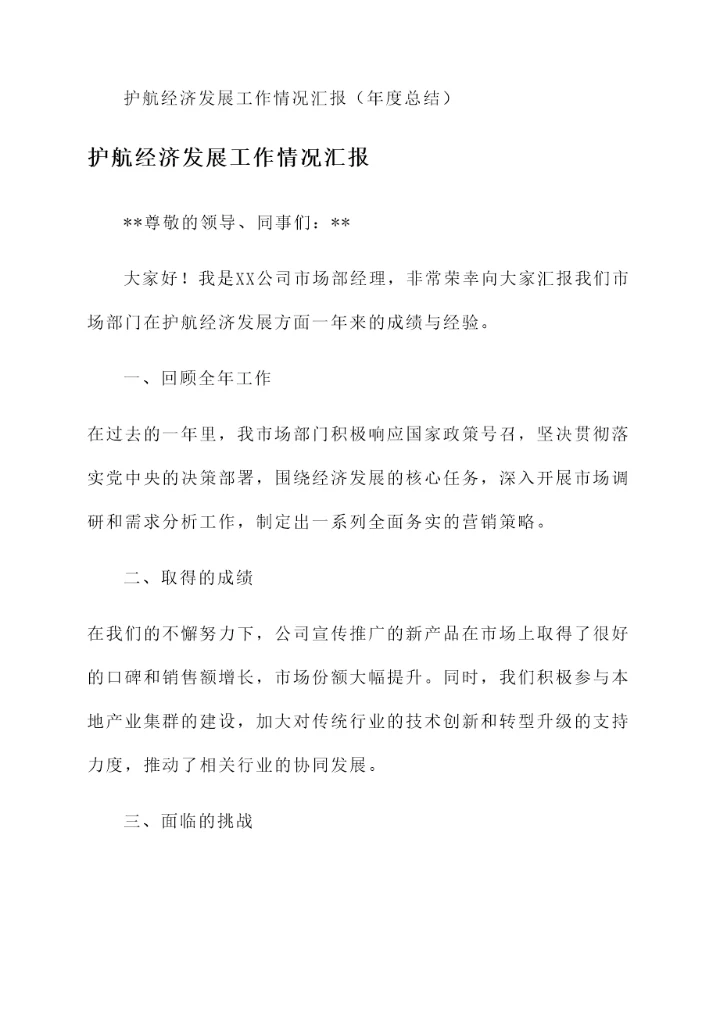 护航经济发展工作情况汇报（年度总结）

护航经济发展工作情况汇报

**尊敬的领导、同事们：**

大家好！我是XX公司市场部经理，非常荣幸向大家汇报我们市场部门在护航经济发展方面一年来的成绩与经验。

一、回顾全年工作

在过去的一年里，我市场部门积极响应国家政策号召，坚决贯彻落实党中央的决策部署，围绕经济发展的核心任务，深入开展市场调研和需求分析工作，制定出一系列全面务实的营销策略。

二、取得的成绩

在我们的不懈努力下，公司宣传推广的新产品在市场上取得了很好的口碑和销售额增长，市场份额大幅提升。同时，我们积极参与本地产业集群的建设，加大对传统行业的技术创新和转型升级的支持力度，推动了相关行业的协同发展。

三、面临的挑战